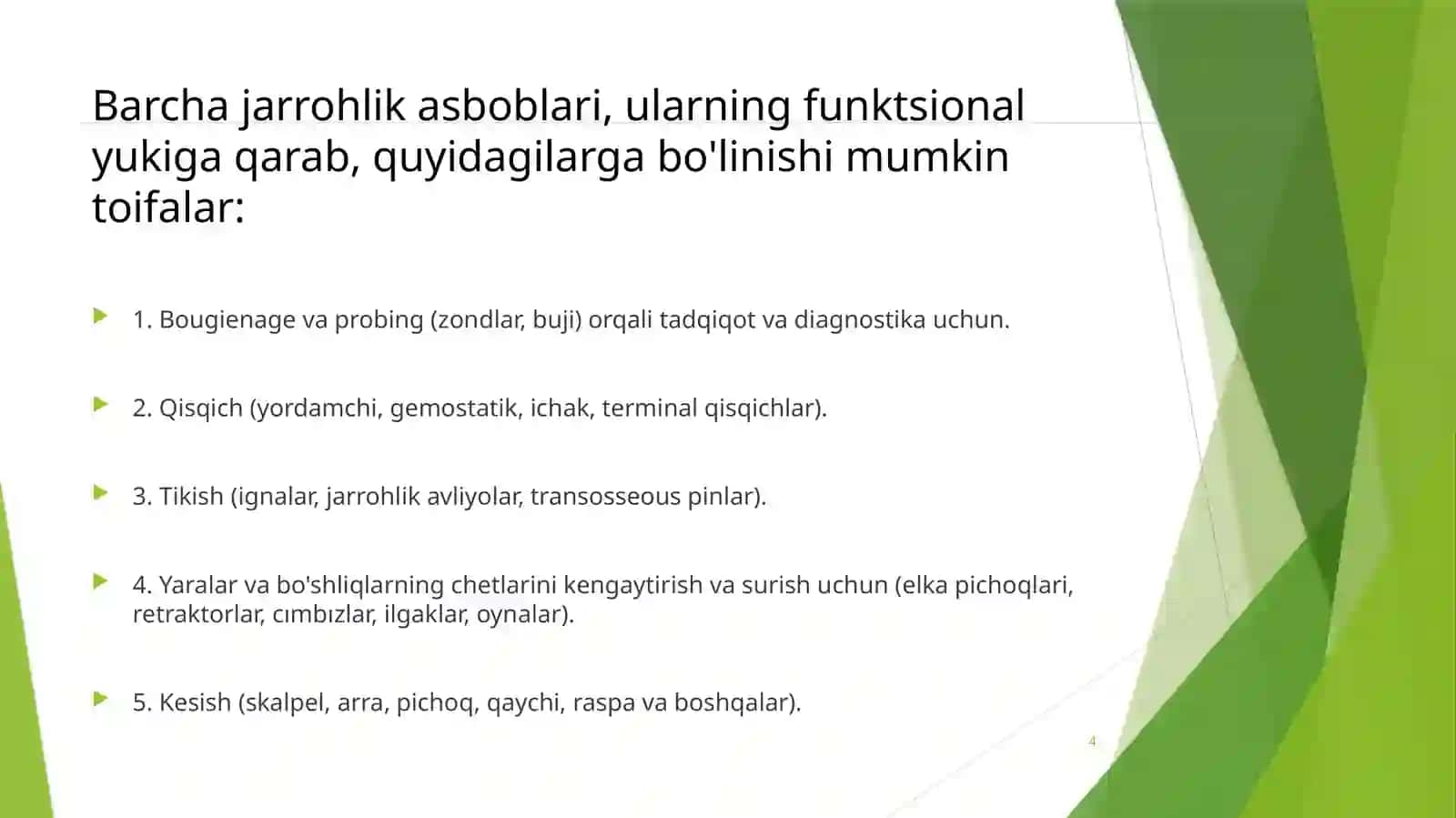 Barcha jarrohlik asboblari, ularning funktsional yukiga qarab, quyidagilarga bo'linishi mumkin toifalar:

1. Bougienage va probing (zondlar, buji) orqali tadqiqot va diagnostika uchun.

2. Qisqich (yordamchi, gemostatik, ichak, terminal qisqichlar).

3. Tikish (ignalar, jarrohlik avliyolar, transosseous pinlar).

4. Yaralar va bo'shliqlarning chetlarini kengaytirish va surish uchun (elka pichoqlari, retraktorlar, cımbızlar, ilgaklar, oynalar).

5. Kesish (skalpel, arra, pichoq, qaychi, raspa va boshqalar).

4